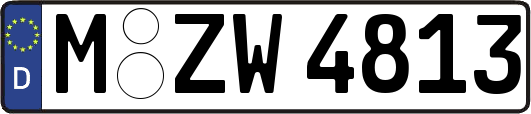 D M ZW 4813